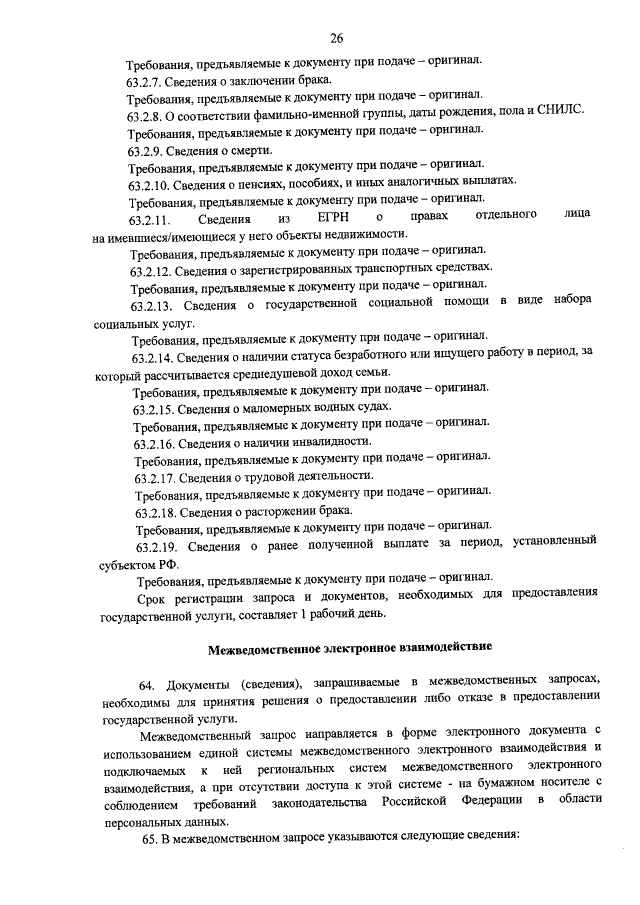 26

Требования, предъявляемые к документу при подаче – оригинал.

63.2.7. Сведения о заключении брака.

Требования, предъявляемые к документу при подаче – оригинал.

63.2.8. О соответствии фамильно-именной группы, даты рождения, пола и СНИЛС.

Требования, предъявляемые к документу при подаче – оригинал.

63.2.9. Сведения о смерти.

Требования, предъявляемые к документу при подаче – оригинал.

63.2.10. Сведения о пенсиях, пособиях, и иных аналогичных выплатах.

Требования, предъявляемые к документу при подаче – оригинал.

63.2.11. Сведения из ЕГРН о правах отдельного лица на имевшиеся/имеющиеся у него объекты недвижимости.

Требования, предъявляемые к документу при подаче – оригинал.

63.2.12. Сведения о зарегистрированных транспортных средствах.

Требования, предъявляемые к документу при подаче – оригинал.

63.2.13. Сведения о государственной социальной помощи в виде набора социальных услуг.

Требования, предъявляемые к документу при подаче – оригинал.

63.2.14. Сведения о наличии статуса безработного или ищущего работу в период, за который рассчитывается среднедушевой доход семьи.

Требования, предъявляемые к документу при подаче – оригинал.

63.2.15. Сведения о маломерных водных судах.

Требования, предъявляемые к документу при подаче – оригинал.

63.2.16. Сведения о наличии инвалидности.

Требования, предъявляемые к документу при подаче – оригинал.

63.2.17. Сведения о трудовой деятельности.

Требования, предъявляемые к документу при подаче – оригинал.

63.2.18. Сведения о расторжении брака.

Требования, предъявляемые к документу при подаче – оригинал.

63.2.19. Сведения о ранее полученной выплате за период, установленный субъектом РФ.

Требования, предъявляемые к документу при подаче – оригинал.

Срок регистрации запроса и документов, необходимых для предоставления государственной услуги, составляет 1 рабочий день.

Межведомственное электронное взаимодействие

64. Документы (сведения), запрашиваемые в межведомственных запросах, необходимы для принятия решения о предоставлении либо отказе в предоставлении государственной услуги.

Межведомственный запрос направляется в форме электронного документа с использованием единой системы межведомственного электронного взаимодействия и подключаемых к ней региональных систем межведомственного электронного взаимодействия, а при отсутствии доступа к этой системе - на бумажном носителе с соблюдением требований законодательства Российской Федерации в области персональных данных.

65. В межведомственном запросе указываются следующие сведения: